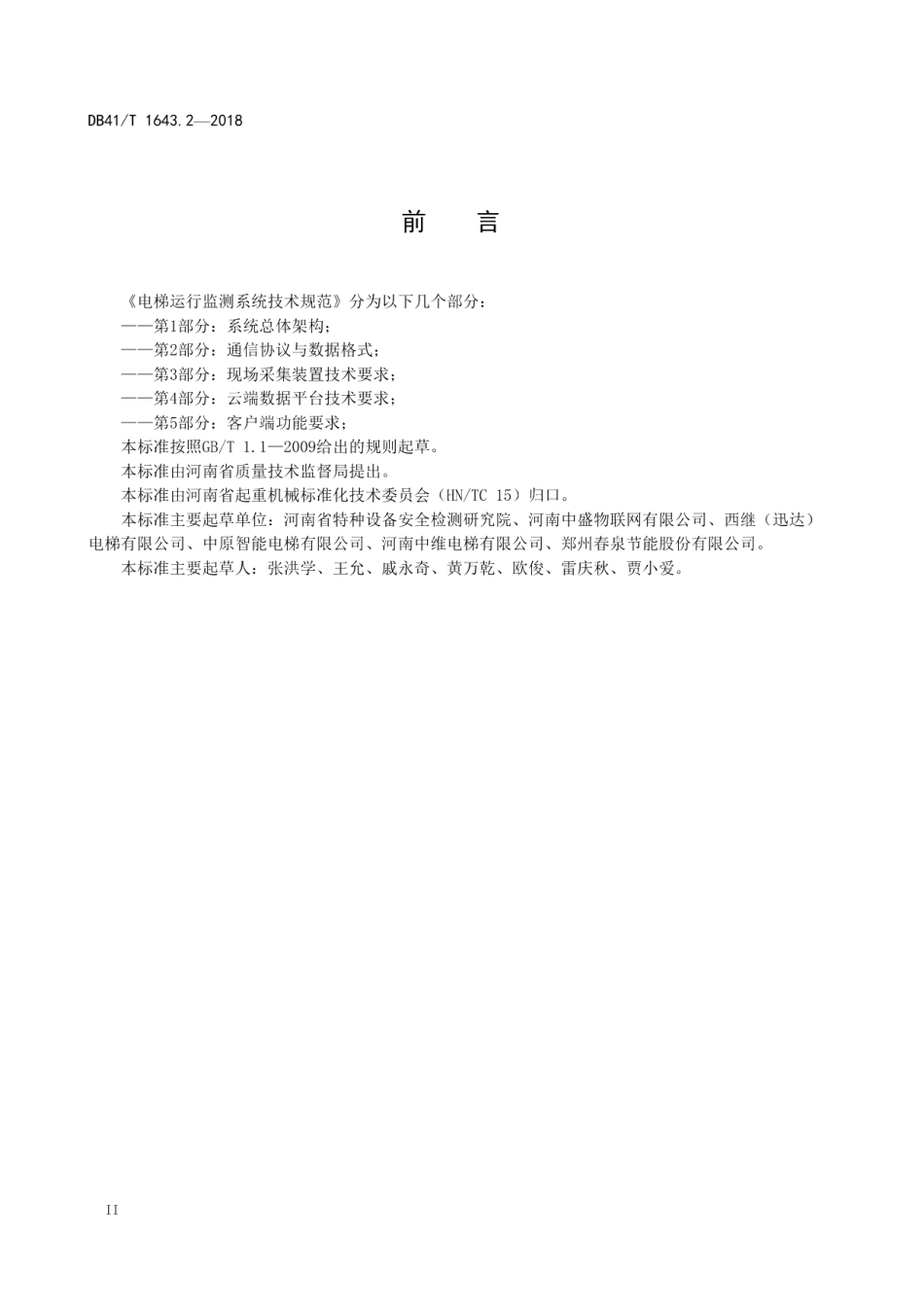 DB41/T 1643.2—2018

前　言

《电梯运行监测系统技术规范》分为以下几个部分：

——第1部分：系统总体架构；

——第2部分：通信协议与数据格式；

——第3部分：现场采集装置技术要求；

——第4部分：云端数据平台技术要求；

——第5部分：客户端功能要求；

本标准按照GB/T 1.1—2009给出的规则起草。

本标准由河南省质量技术监督局提出。

本标准由河南省起重机械标准化技术委员会（HN/TC 15）归口。

本标准主要起草单位：河南省特种设备安全检测研究院、河南中盛物联网有限公司、西继（迅达）电梯有限公司、中原智能电梯有限公司、河南中维电梯有限公司、郑州春泉节能股份有限公司。

本标准主要起草人：张洪学、王允、戚永奇、黄万乾、欧俊、雷庆秋、贾小爱。

II